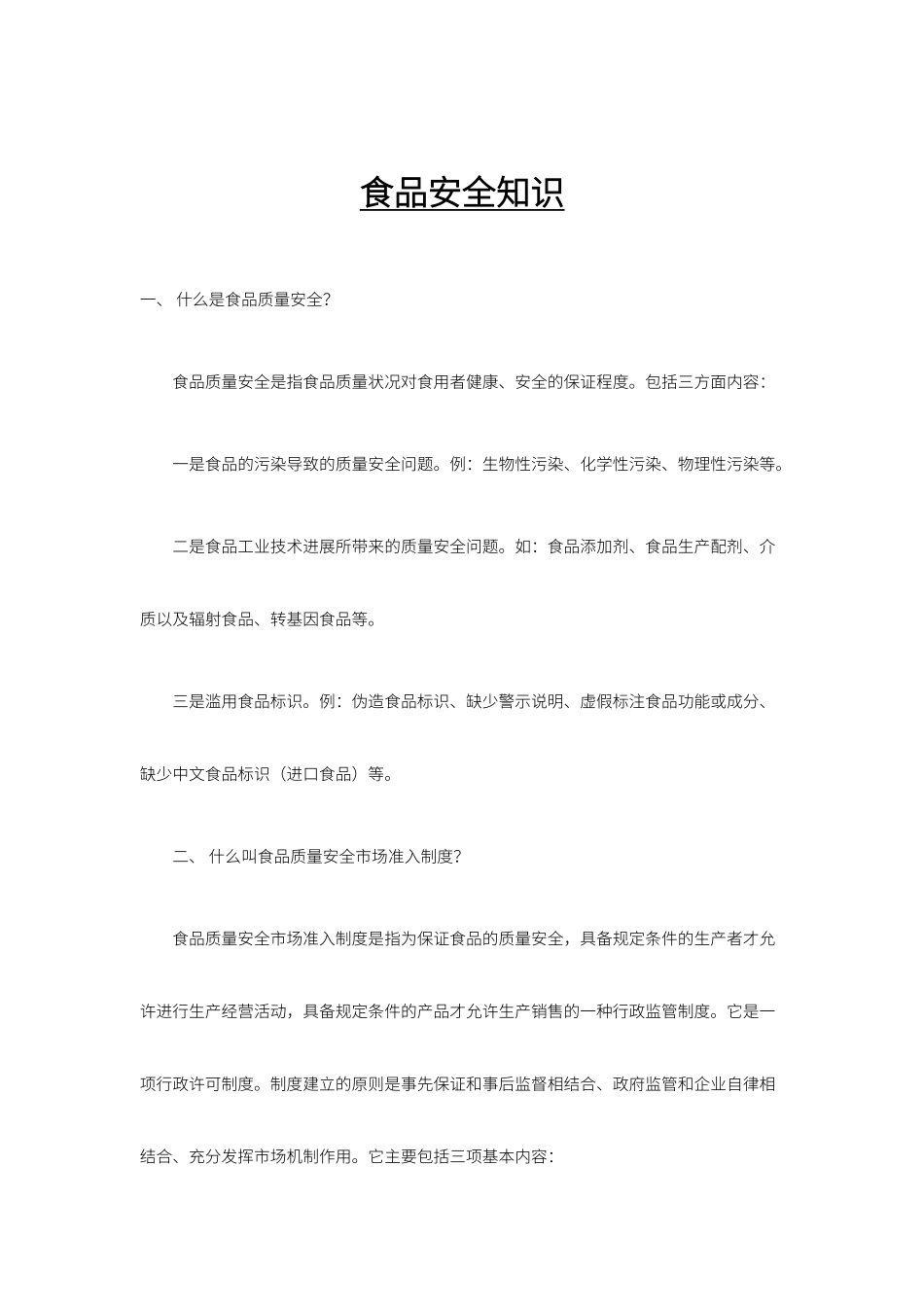 食品安全知识

一、 什么是食品质量安全?

食品质量安全是指食品质量状况对食用者健康、安全的保证程度。包括三方面内容:

一是食品的污染导致的质量安全问题。例:生物性污染、化学性污染、物理性污染等。

二是食品工业技术进展所带来的质量安全问题。如:食品添加剂、食品生产配剂、介质以及辐射食品、转基因食品等。

三是滥用食品标识。例:伪造食品标识、缺少警示说明、虚假标注食品功能或成分、缺少中文食品标识(进口食品)等。

二、 什么叫食品质量安全市场准入制度?

食品质量安全市场准入制度是指为保证食品的质量安全,具备规定条件的生产者才允许进行生产经营活动,具备规定条件的产品才允许生产销售的一种行政监管制度。它是一项行政许可制度。制度建立的原则是事先保证和事后监督相结合、政府监管和企业自律相结合、充分发挥市场机制作用。它主要包括三项基本内容: